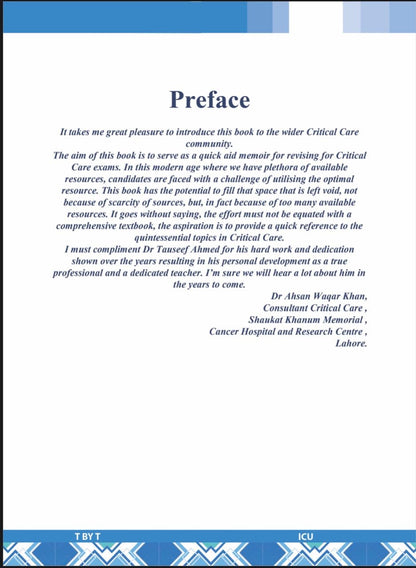 Preface

It takes me great pleasure to introduce this book to the wider Critical Care community.
The aim of this book is to serve as a quick aid memoir for revising for Critical Care exams. In this modern age where we have plethora of available resources, candidates are faced with a challenge of utilising the optimal resource. This book has the potential to fill that space that is left void, not because of scarcity of sources, but, in fact because of too many available resources. It goes without saying, the effort must not be equated with a comprehensive textbook, the aspiration is to provide a quick reference to the quintessential topics in Critical Care.
I must compliment Dr Tauseef Ahmed for his hard work and dedication shown over the years resulting in his personal development as a true professional and a dedicated teacher. I'm sure we will hear a lot about him in the years to come.

Dr Ahsan Waqar Khan,
Consultant Critical Care ,
Shaukat Khanum Memorial ,
Cancer Hospital and Research Centre ,
Lahore.

T BY T

ICU